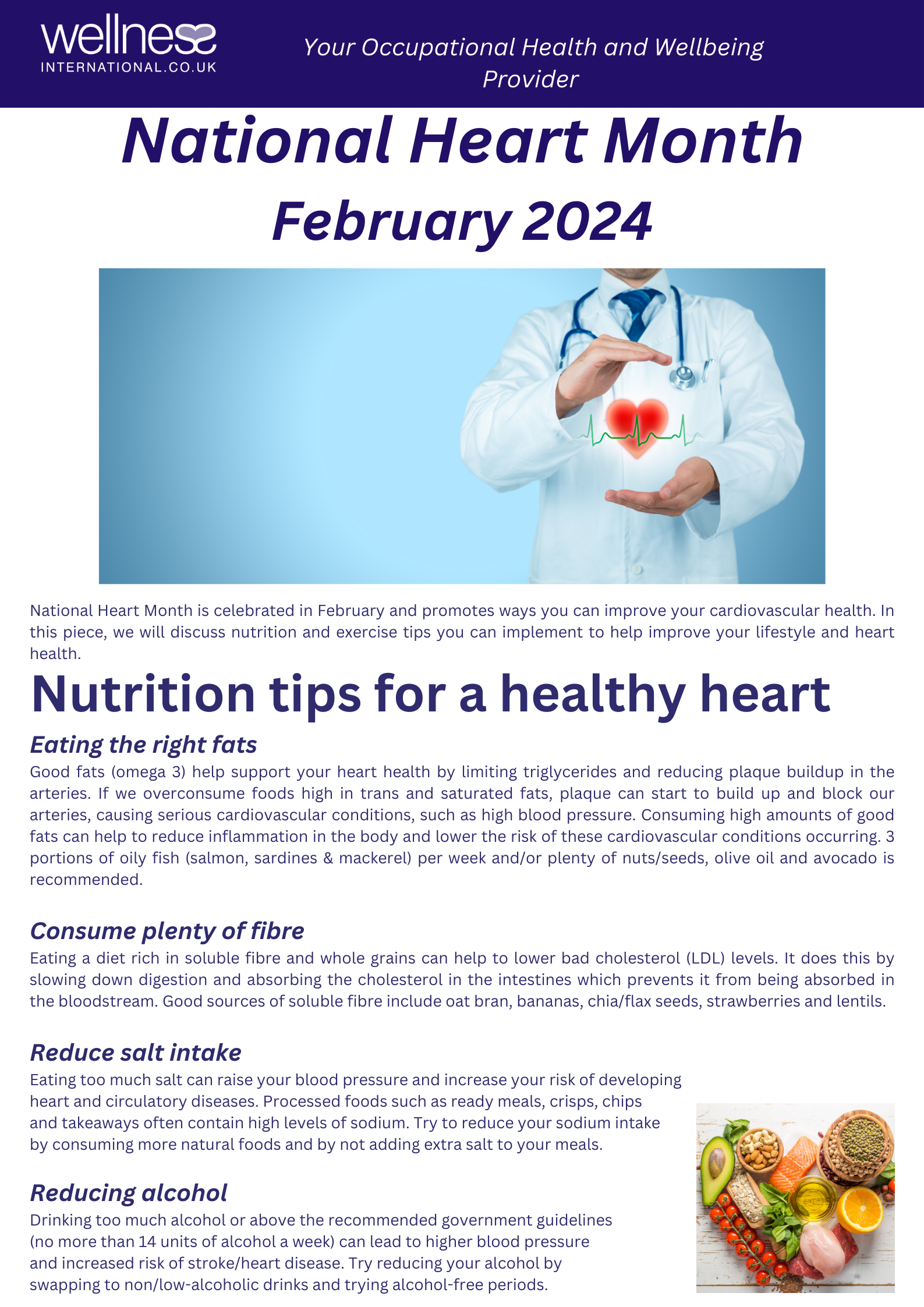 wellness
INTERNATIONAL.CO.UK

Your Occupational Health and Wellbeing Provider

National Heart Month
February 2024

National Heart Month is celebrated in February and promotes ways you can improve your cardiovascular health. In this piece, we will discuss nutrition and exercise tips you can implement to help improve your lifestyle and heart health.

Nutrition tips for a healthy heart

Eating the right fats
Good fats (omega 3) help support your heart health by limiting triglycerides and reducing plaque buildup in the arteries. If we overconsume foods high in trans and saturated fats, plaque can start to build up and block our arteries, causing serious cardiovascular conditions, such as high blood pressure. Consuming high amounts of good fats can help to reduce inflammation in the body and lower the risk of these cardiovascular conditions occurring. 3 portions of oily fish (salmon, sardines & mackerel) per week and/or plenty of nuts/seeds, olive oil and avocado is recommended.

Consume plenty of fibre
Eating a diet rich in soluble fibre and whole grains can help to lower bad cholesterol (LDL) levels. It does this by slowing down digestion and absorbing the cholesterol in the intestines which prevents it from being absorbed in the bloodstream. Good sources of soluble fibre include oat bran, bananas, chia/flax seeds, strawberries and lentils.

Reduce salt intake
Eating too much salt can raise your blood pressure and increase your risk of developing heart and circulatory diseases. Processed foods such as ready meals, crisps, chips and takeaways often contain high levels of sodium. Try to reduce your sodium intake by consuming more natural foods and by not adding extra salt to your meals.

Reducing alcohol
Drinking too much alcohol or above the recommended government guidelines (no more than 14 units of alcohol a week) can lead to higher blood pressure and increased risk of stroke/heart disease. Try reducing your alcohol by swapping to non/low-alcoholic drinks and trying alcohol-free periods.